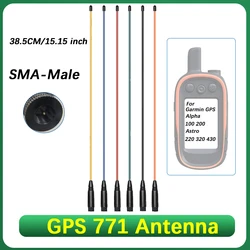 38.5CM/15.15 inch

SMA-Male

For
Garmin GPS
Alpha
100 200
Astro
220 320 430

GPS 771 Antenna